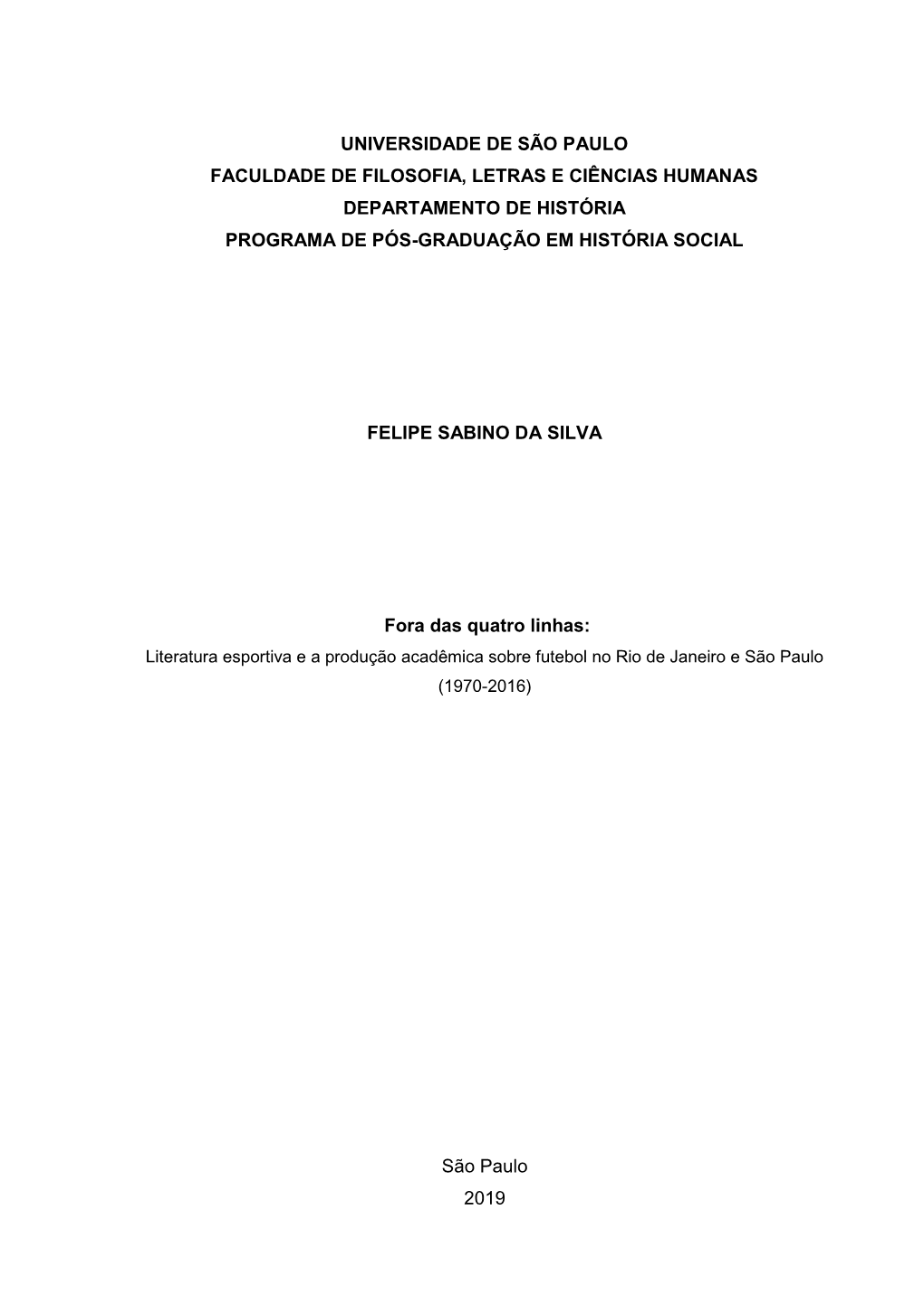 UNIVERSIDADE DE SÃO PAULO
FACULDADE DE FILOSOFIA, LETRAS E CIÊNCIAS HUMANAS
DEPARTAMENTO DE HISTÓRIA
PROGRAMA DE PÓS-GRADUAÇÃO EM HISTÓRIA SOCIAL

FELIPE SABINO DA SILVA

Fora das quatro linhas:
Literatura esportiva e a produção acadêmica sobre futebol no Rio de Janeiro e São Paulo (1970-2016)

São Paulo
2019